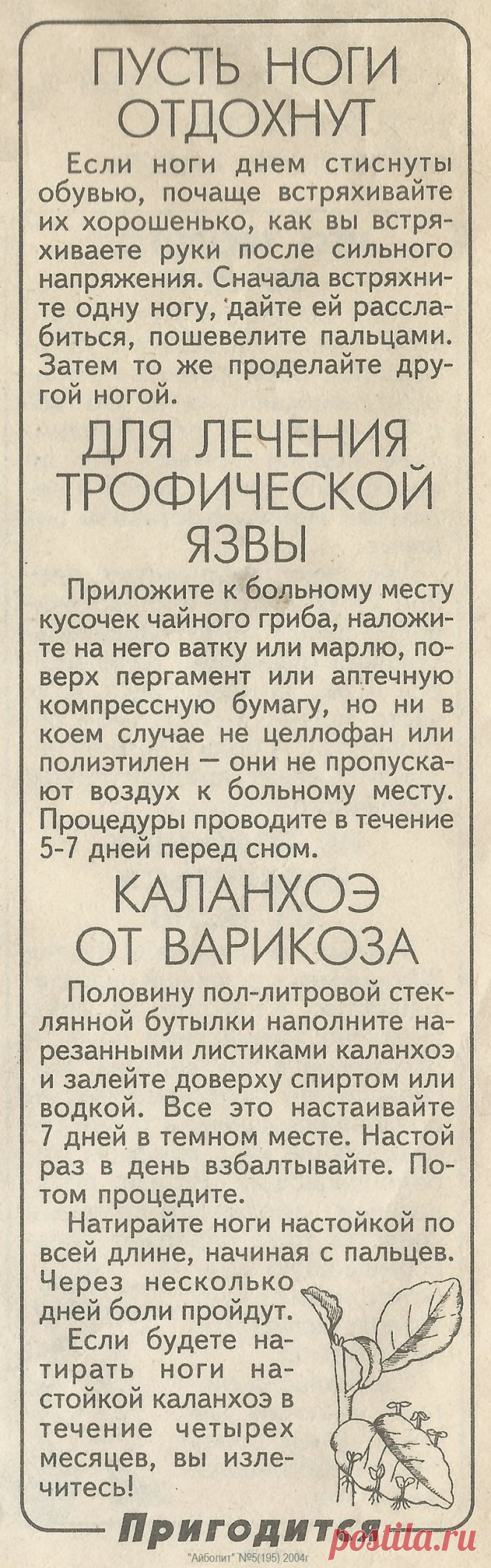 ПУСТЬ НОГИ ОТДОХНУТ

Если ноги днем стиснуты обувью, почаще встряхивайте их хорошенько, как вы встряхиваете руки после сильного напряжения. Сначала встряхните одну ногу, дайте ей расслабиться, пошевелите пальцами. Затем то же проделайте другой ногой.

ДЛЯ ЛЕЧЕНИЯ ТРОФИЧЕСКОЙ ЯЗВЫ

Приложите к больному месту кусочек чайного гриба, наложите на него ватку или марлю, поверх пергамент или аптечную компрессную бумагу, но ни в коем случае не целлофан или полиэтилен — они не пропускают воздух к больному месту. Процедуры проводите в течение 5-7 дней перед сном.

КАЛАНХОЭ ОТ ВАРИКОЗА

Половину пол-литровой стеклянной бутылки наполните нарезанными листиками каланхоэ и залейте доверху спиртом или водкой. Все это настаивайте 7 дней в темном месте. Настой раз в день взбалтывайте. Потом процедите.

Натирайте ноги настойкой по всей длине, начиная с пальцев. Через несколько дней боли пройдут.

Если будете натирать ноги настойкой каланхоэ в течение четырех месяцев, вы излечитесь!

Пригодится

"Айболит" №5(195) 2004г

postila.ru